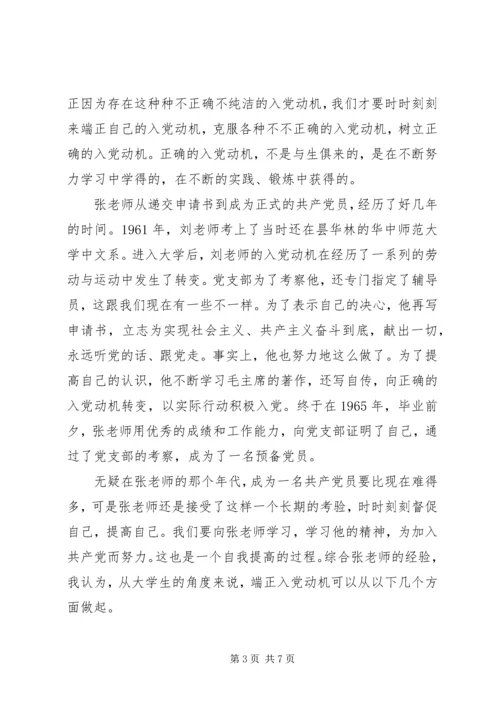 正因为存在这种种不正确不纯洁的入党动机，我们才要时时刻刻来端正自己的入党动机，克服各种不正确的入党动机，树立正确的入党动机。正确的入党动机，不是与生俱来的，是在不断努力学习中学得的，在不断的实践、锻炼中获得的。

张老师从递交申请书到成为正式的共产党员，经历了好几年的时间。1961 年，刘老师考上了当时还在昙华林的华中师范大学中文系。进入大学后，刘老师的入党动机在经历了一系列的劳动与运动中发生了转变。党支部为了考察他，还专门指定了辅导员，这跟我们现在有一些不一样。为了表示自己的决心，他再写申请书，立志为实现社会主义、共产主义奋斗到底，献出一切，永远听党的话、跟党走。事实上，他也努力地这么做了。为了提高自己的认识，他不断学习毛主席的著作，还写自传，向正确的入党动机转变，以实际行动积极入党。终于在 1965 年，毕业前夕，张老师用优秀的成绩和工作能力，向党支部证明了自己，通过了党支部的考察，成为了一名预备党员。

无疑在张老师的那个年代，成为一名共产党员要比现在难得多，可是张老师还是接受了这样一个长期的考验，时时刻刻督促自己，提高自己。我们要向张老师学习，学习他的精神，为加入共产党而努力。这也是一个自我提高的过程。综合张老师的经验，我认为，从大学生的角度来说，端正入党动机可以从以下几个方面做起。

第 3 页 共 7 页